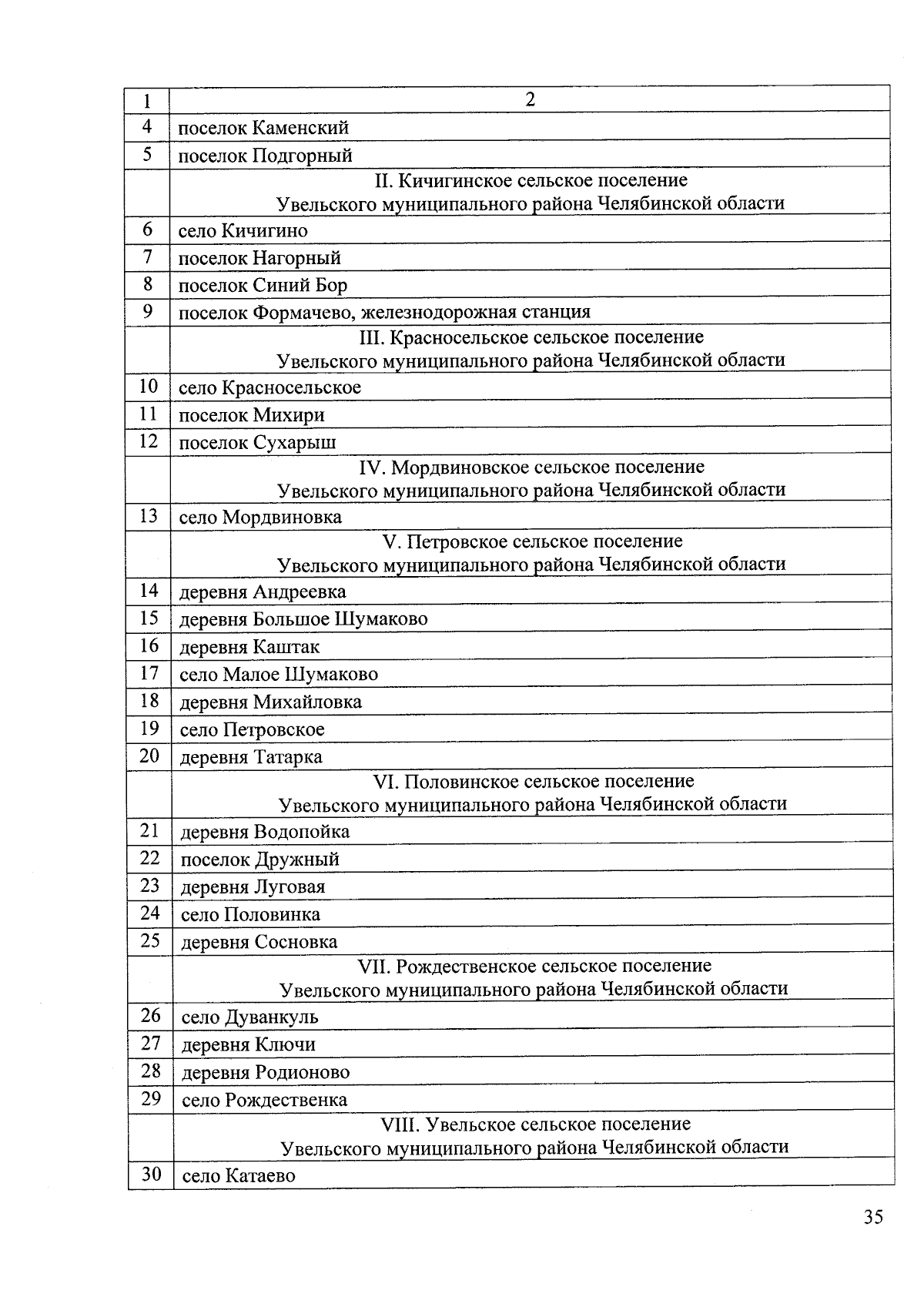 | 1 | 2 |
|---|---|
| 4 | поселок Каменский |
| 5 | поселок Подгорный |
| | II. Кичигинское сельское поселение Увельского муниципального района Челябинской области |
| 6 | село Кичигино |
| 7 | поселок Нагорный |
| 8 | поселок Синий Бор |
| 9 | поселок Формачево, железнодорожная станция |
| | III. Красносельское сельское поселение Увельского муниципального района Челябинской области |
| 10 | село Красносельское |
| 11 | поселок Михири |
| 12 | поселок Сухарыш |
| | IV. Мордвиновское сельское поселение Увельского муниципального района Челябинской области |
| 13 | село Мордвиновка |
| | V. Петровское сельское поселение Увельского муниципального района Челябинской области |
| 14 | деревня Андреевка |
| 15 | деревня Большое Шумаково |
| 16 | деревня Каштак |
| 17 | село Малое Шумаково |
| 18 | деревня Михайловка |
| 19 | село Петровское |
| 20 | деревня Татарка |
| | VI. Половинское сельское поселение Увельского муниципального района Челябинской области |
| 21 | деревня Водопойка |
| 22 | поселок Дружный |
| 23 | деревня Луговая |
| 24 | село Половинка |
| 25 | деревня Сосновка |
| | VII. Рождественское сельское поселение Увельского муниципального района Челябинской области |
| 26 | село Дуванкуль |
| 27 | деревня Ключи |
| 28 | деревня Родионово |
| 29 | село Рождественка |
| | VIII. Увельское сельское поселение Увельского муниципального района Челябинской области |
| 30 | село Катаево |

35